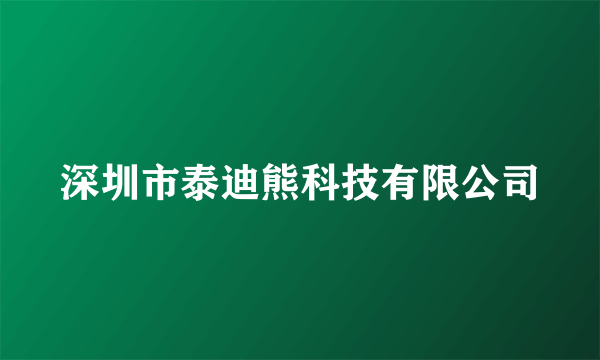 深圳市泰迪熊科技有限公司